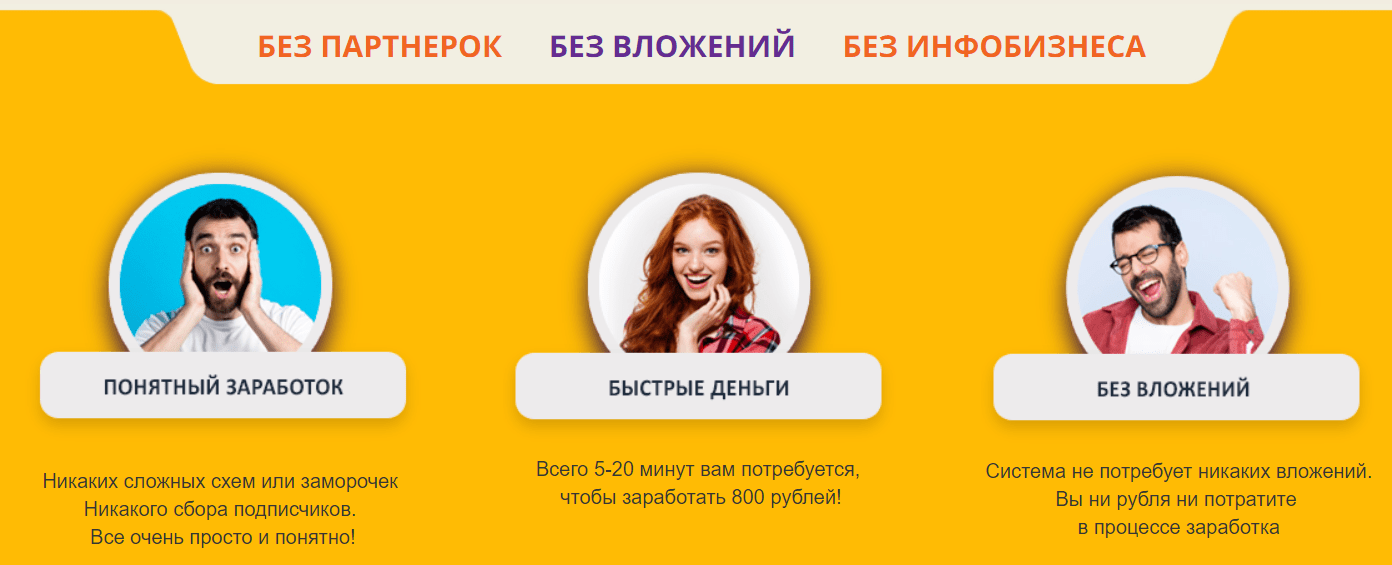 БЕЗ ПАРТНЕРОК БЕЗ ВЛОЖЕНИЙ БЕЗ ИНФОБИЗНЕСА

ПОНЯТНЫЙ ЗАРАБОТОК

Никаких сложных схем или заморочек
Никакого сбора подписчиков.
Все очень просто и понятно!

БЫСТРЫЕ ДЕНЬГИ

Всего 5-20 минут вам потребуется, чтобы заработать 800 рублей!

БЕЗ ВЛОЖЕНИЙ

Система не потребует никаких вложений. Вы ни рубля ни потратите в процессе заработка